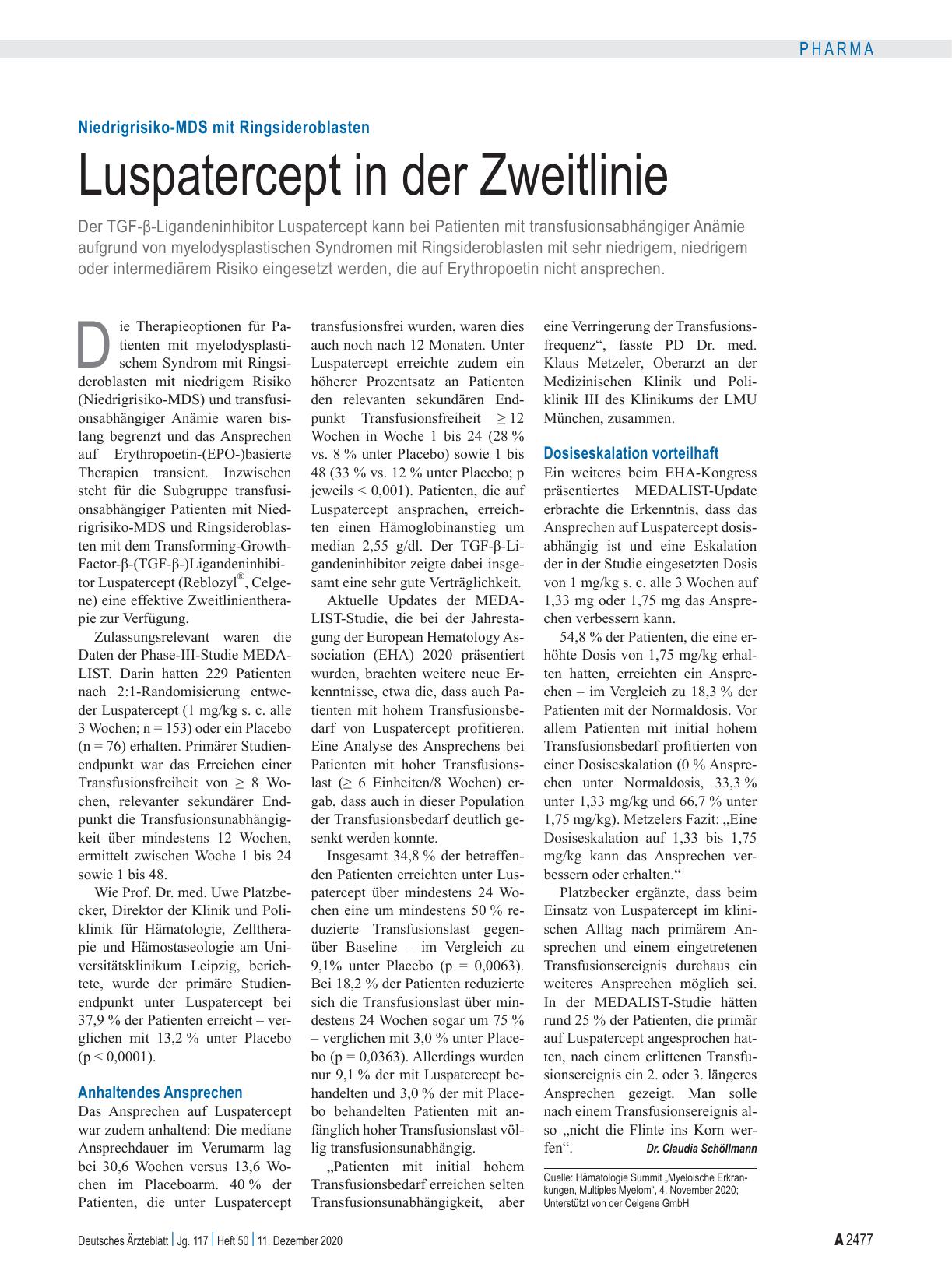 PHARMA

Niedrigrisiko-MDS mit Ringsideroblasten

Luspatercept in der Zweitlinie

Der TGF-β-Ligandeninhibitor Luspatercept kann bei Patienten mit transfusionsabhängiger Anämie aufgrund von myelodysplastischen Syndromen mit Ringsideroblasten mit sehr niedrigem, niedrigem oder intermediärem Risiko eingesetzt werden, die auf Erythropoetin nicht ansprechen.

Die Therapieoptionen für Patienten mit myelodysplastischem Syndrom mit Ringsideroblasten mit niedrigem Risiko (Niedrigrisiko-MDS) und transfusionsabhängiger Anämie waren bislang begrenzt und das Ansprechen auf Erythropoetin-(EPO-)basierte Therapien transient. Inzwischen steht für die Subgruppe transfusionsabhängiger Patienten mit Niedrigrisiko-MDS und Ringsideroblasten mit dem Transforming-Growth-Factor-β-(TGF-β-)Ligandeninhibitor Luspatercept (Reblozyl®, Celgene) eine effektive Zweitlinientherapie zur Verfügung.

Zulassungsrelevant waren die Daten der Phase-III-Studie MEDALIST. Darin hatten 229 Patienten nach 2:1-Randomisierung entweder Luspatercept (1 mg/kg s. c. alle 3 Wochen; n = 153) oder ein Placebo (n = 76) erhalten. Primärer Studienendpunkt war das Erreichen einer Transfusionsfreiheit von ≥ 8 Wochen, relevanter sekundärer Endpunkt die Transfusionsunabhängigkeit über mindestens 12 Wochen, ermittelt zwischen Woche 1 bis 24 sowie 1 bis 48.

Wie Prof. Dr. med. Uwe Platzbecker, Direktor der Klinik und Poliklinik für Hämatologie, Zelltherapie und Hämostaseologie am Universitätsklinikum Leipzig, berichtete, wurde der primäre Studienendpunkt unter Luspatercept bei 37,9 % der Patienten erreicht – verglichen mit 13,2 % unter Placebo (p < 0,0001).

Anhaltendes Ansprechen
Das Ansprechen auf Luspatercept war zudem anhaltend: Die mediane Ansprechdauer im Verumarm lag bei 30,6 Wochen versus 13,6 Wochen im Placeboarm. 40 % der Patienten, die unter Luspatercept transfusionsfrei wurden, waren dies auch noch nach 12 Monaten. Unter Luspatercept erreichte zudem ein höherer Prozentsatz an Patienten den relevanten sekundären Endpunkt Transfusionsfreiheit ≥ 12 Wochen in Woche 1 bis 24 (28 % vs. 8 % unter Placebo) sowie 1 bis 48 (33 % vs. 12 % unter Placebo; p jeweils < 0,001). Patienten, die auf Luspatercept ansprachen, erreichten einen Hämoglobinanstieg um median 2,55 g/dl. Der TGF-β-Ligandeninhibitor zeigte dabei insgesamt eine sehr gute Verträglichkeit.

Aktuelle Updates der MEDALIST-Studie, die bei der Jahrestagung der European Hematology Association (EHA) 2020 präsentiert wurden, brachten weitere neue Erkenntnisse, etwa die, dass auch Patienten mit hohem Transfusionsbedarf von Luspatercept profitieren. Eine Analyse des Ansprechens bei Patienten mit hoher Transfusionslast (≥ 6 Einheiten/8 Wochen) ergab, dass auch in dieser Population der Transfusionsbedarf deutlich gesenkt werden konnte.

Insgesamt 34,8 % der betreffenden Patienten erreichten unter Luspatercept über mindestens 24 Wochen eine um mindestens 50 % reduzierte Transfusionslast gegenüber Baseline – im Vergleich zu 9,1% unter Placebo (p = 0,0063). Bei 18,2 % der Patienten reduzierte sich die Transfusionslast über mindestens 24 Wochen sogar um 75 % – verglichen mit 3,0 % unter Placebo (p = 0,0363). Allerdings wurden nur 9,1 % der mit Luspatercept behandelten und 3,0 % der mit Placebo behandelten Patienten mit anfänglich hoher Transfusionslast völlig transfusionsunabhängig.

„Patienten mit initial hohem Transfusionsbedarf erreichen selten Transfusionsunabhängigkeit, aber eine Verringerung der Transfusionsfrequenz“, fasste PD Dr. med. Klaus Metzeler, Oberarzt an der Medizinischen Klinik und Poliklinik III des Klinikums der LMU München, zusammen.

Dosiseskalation vorteilhaft
Ein weiteres beim EHA-Kongress präsentiertes MEDALIST-Update erbrachte die Erkenntnis, dass das Ansprechen auf Luspatercept dosisabhängig ist und eine Eskalation der in der Studie eingesetzten Dosis von 1 mg/kg s. c. alle 3 Wochen auf 1,33 mg oder 1,75 mg das Ansprechen verbessern kann.

54,8 % der Patienten, die eine erhöhte Dosis von 1,75 mg/kg erhalten hatten, erreichten ein Ansprechen – im Vergleich zu 18,3 % der Patienten mit der Normaldosis. Vor allem Patienten mit initial hohem Transfusionsbedarf profitierten von einer Dosiseskalation (0 % Ansprechen unter Normaldosis, 33,3 % unter 1,33 mg/kg und 66,7 % unter 1,75 mg/kg). Metzelers Fazit: „Eine Dosiseskalation auf 1,33 bis 1,75 mg/kg kann das Ansprechen verbessern oder erhalten.“

Platzbecker ergänzte, dass beim Einsatz von Luspatercept im klinischen Alltag nach primärem Ansprechen und einem eingetretenen Transfusionsereignis durchaus ein weiteres Ansprechen möglich sei. In der MEDALIST-Studie hätten rund 25 % der Patienten, die primär auf Luspatercept angesprochen hatten, nach einem erlittenen Transfusionsereignis ein 2. oder 3. längeres Ansprechen gezeigt. Man solle nach einem Transfusionsereignis also „nicht die Flinte ins Korn werfen“. Dr. Claudia Schöllmann

Quelle: Hämatologie Summit „Myeloische Erkrankungen, Multiples Myelom“, 4. November 2020; Unterstützt von der Celgene GmbH

Deutsches Ärzteblatt | Jg. 117 | Heft 50 | 11. Dezember 2020

A 2477